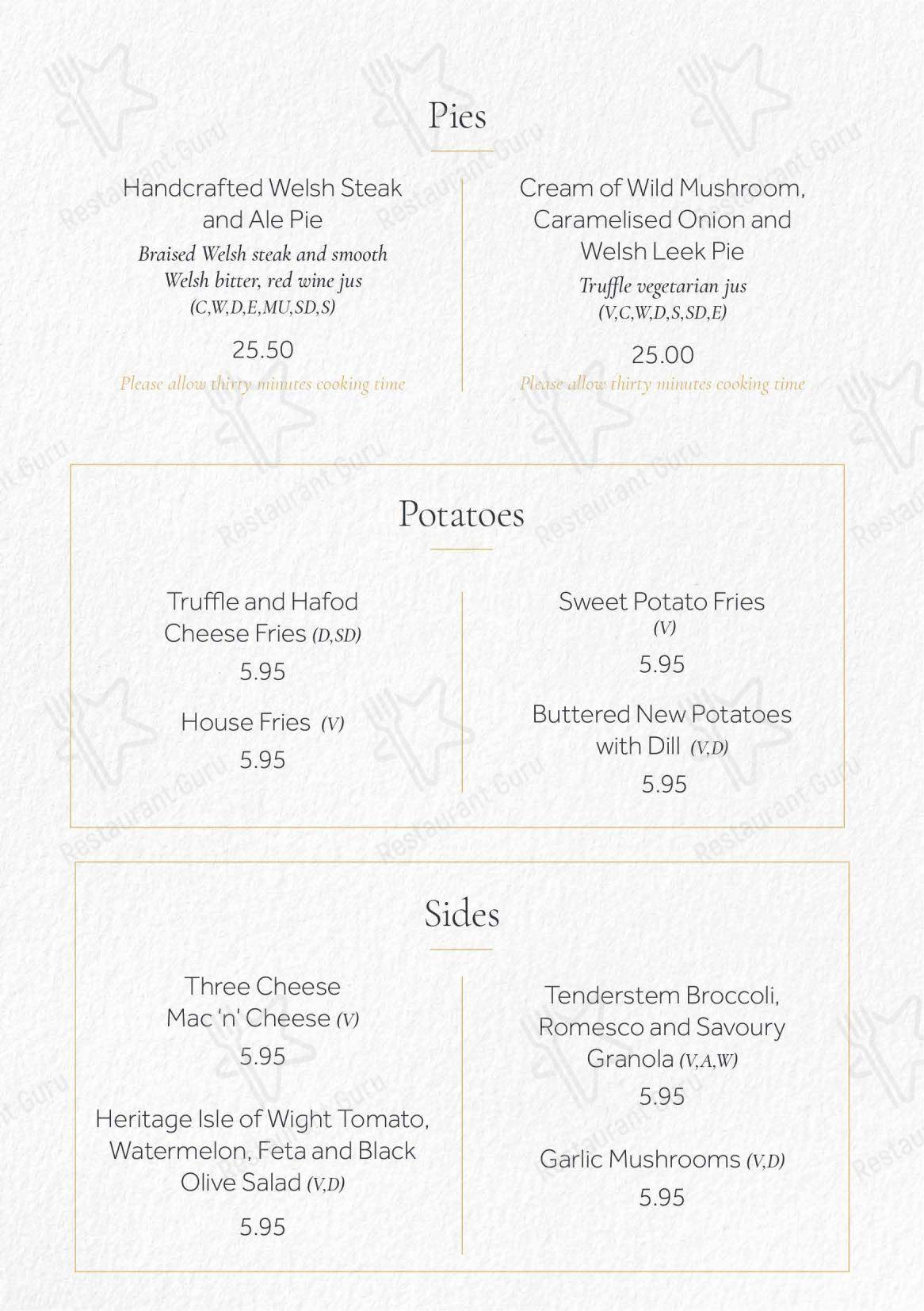 Pies

Handcrafted Welsh Steak and Ale Pie
Braised Welsh steak and smooth Welsh bitter, red wine jus
(C,W,D,E,MU,SD,S)
25.50
Please allow thirty minutes cooking time

Cream of Wild Mushroom, Caramelised Onion and Welsh Leek Pie
Truffle vegetarian jus
(V,C,W,D,S,SD,E)
25.00
Please allow thirty minutes cooking time

Potatoes

Truffle and Hafod Cheese Fries (D,SD)
5.95

House Fries (V)
5.95

Sweet Potato Fries
(V)
5.95

Buttered New Potatoes with Dill (V,D)
5.95

Sides

Three Cheese Mac 'n' Cheese (V)
5.95

Heritage Isle of Wight Tomato, Watermelon, Feta and Black Olive Salad (V,D)
5.95

Tenderstem Broccoli, Romesco and Savoury Granola (V,A,W)
5.95

Garlic Mushrooms (V,D)
5.95

Restaurant Guru